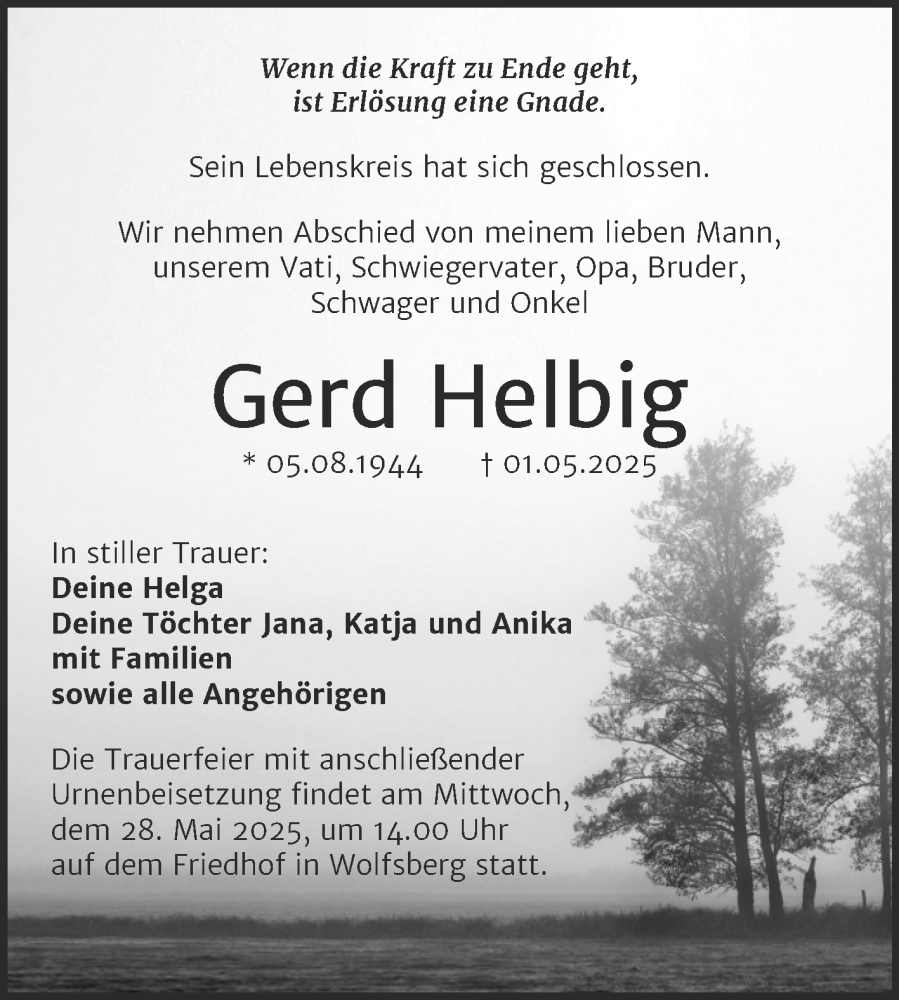 Wenn die Kraft zu Ende geht,
ist Erlösung eine Gnade.

Sein Lebenskreis hat sich geschlossen.

Wir nehmen Abschied von meinem lieben Mann, unserem Vati, Schwiegervater, Opa, Bruder, Schwager und Onkel

Gerd Helbig

* 05.08.1944 † 01.05.2025

In stiller Trauer:
Deine Helga
Deine Töchter Jana, Katja und Anika
mit Familien
sowie alle Angehörigen

Die Trauerfeier mit anschließender Urnenbeisetzung findet am Mittwoch, dem 28. Mai 2025, um 14.00 Uhr auf dem Friedhof in Wolfsberg statt.